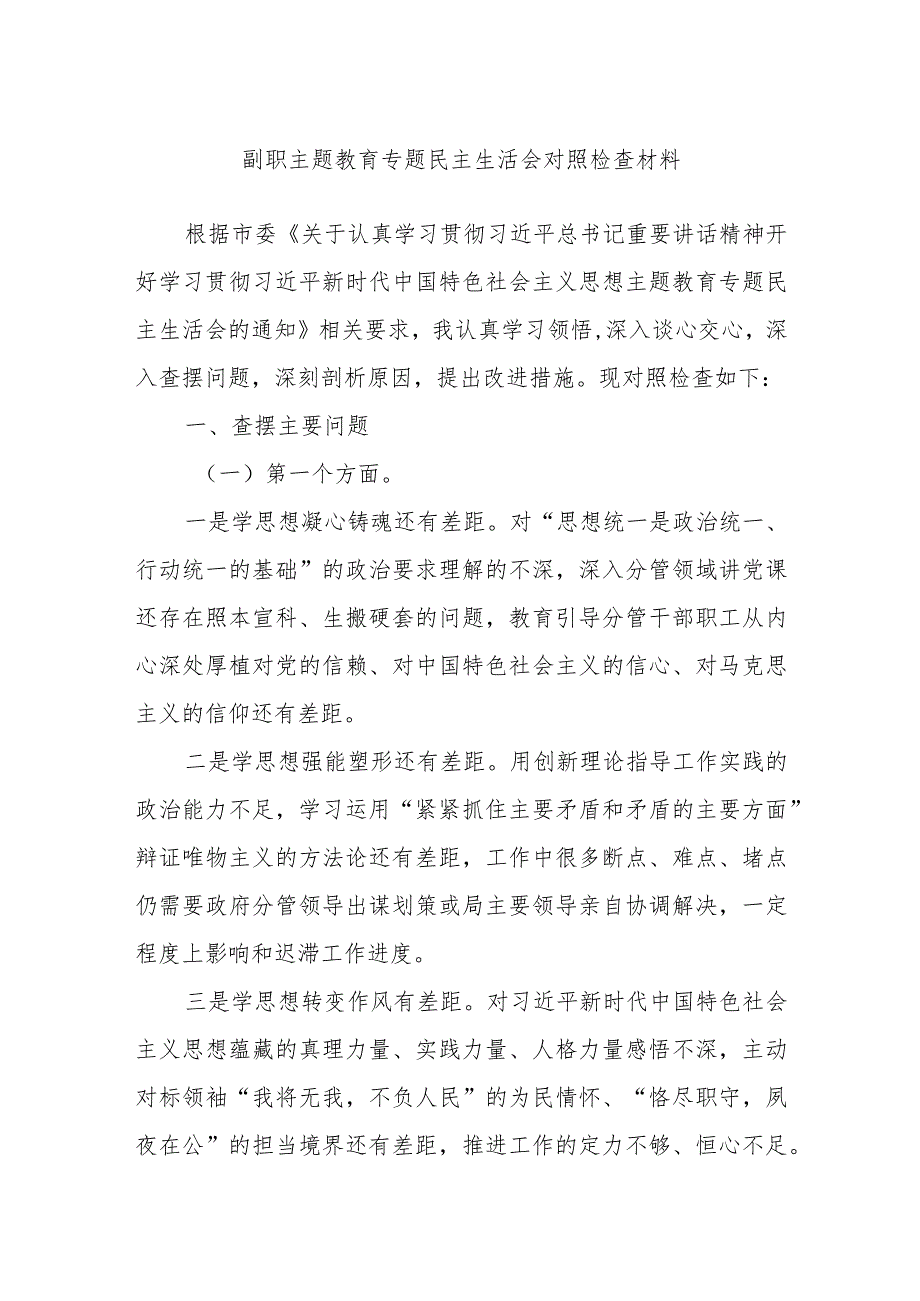 副职主题教育专题民主生活会对照检查材料

根据市委《关于认真学习贯彻习近平总书记重要讲话精神开好学习贯彻习近平新时代中国特色社会主义思想主题教育专题民主生活会的通知》相关要求，我认真学习领悟,深入谈心交心，深入查摆问题，深刻剖析原因，提出改进措施。现对照检查如下：

一、查摆主要问题

（一）第一个方面。

一是学思想凝心铸魂还有差距。对“思想统一是政治统一、行动统一的基础”的政治要求理解的不深，深入分管领域讲党课还存在照本宣科、生搬硬套的问题，教育引导分管干部职工从内心深处厚植对党的信赖、对中国特色社会主义的信心、对马克思主义的信仰还有差距。

二是学思想强能塑形还有差距。用创新理论指导工作实践的政治能力不足，学习运用“紧紧抓住主要矛盾和矛盾的主要方面”辩证唯物主义的方法论还有差距，工作中很多断点、难点、堵点仍需要政府分管领导出谋划策或局主要领导亲自协调解决，一定程度上影响和迟滞工作进度。

三是学思想转变作风有差距。对习近平新时代中国特色社会主义思想蕴藏的真理力量、实践力量、人格力量感悟不深，主动对标领袖“我将无我，不负人民”的为民情怀、“恪尽职守，夙夜在公”的担当境界还有差距，推进工作的定力不够、恒心不足。